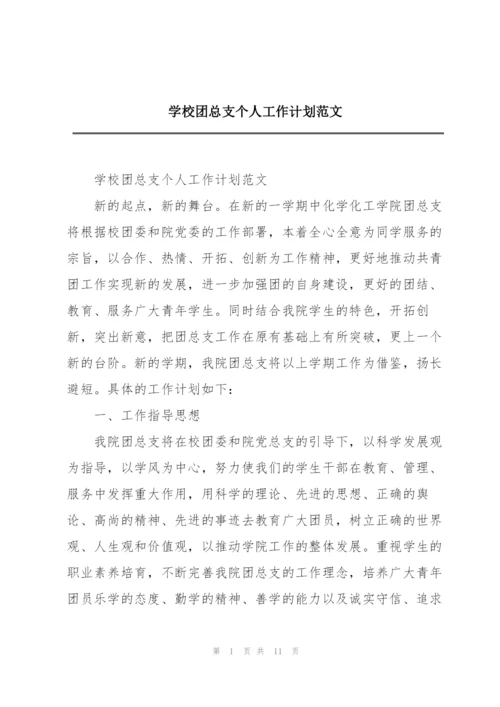 学校团总支个人工作计划范文

学校团总支个人工作计划范文

新的起点，新的舞台。在新的一学期中化学化工学院团总支将根据校团委和院党委的工作部署，本着全心全意为同学服务的宗旨，以合作、热情、开拓、创新为工作精神，更好地推动共青团工作实现新的发展，进一步加强团的自身建设，更好的团结、教育、服务广大青年学生。同时结合我院学生的特色，开拓创新，突出新意，把团总支工作在原有基础上有所突破，更上一个新的台阶。新的学期，我院团总支将以上学期工作为借鉴，扬长避短。具体的工作计划如下：

一、工作指导思想

我院团总支将在校团委和院党总支的引导下，以科学发展观为指导，以学风为中心，努力使我们的学生干部在教育、管理、服务中发挥重大作用，用科学的理论、先进的思想、正确的舆论、高尚的精神、先进的事迹去教育广大团员，树立正确的世界观、人生观和价值观，以推动学院工作的整体发展。重视学生的职业素养培育，不断完善我院团总支的工作理念，培养广大青年团员乐学的态度、勤学的精神、善学的能力以及诚实守信、追求

第 1 页 共 11 页